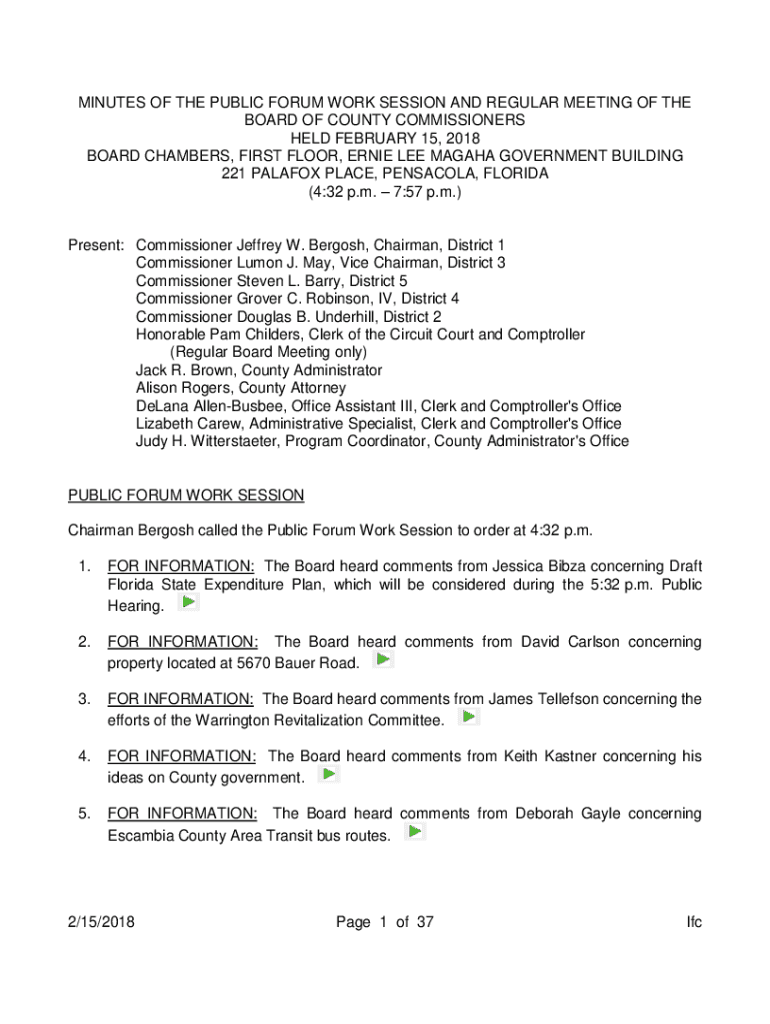 MINUTES OF THE PUBLIC FORUM WORK SESSION AND REGULAR MEETING OF THE BOARD OF COUNTY COMMISSIONERS
HELD FEBRUARY 15, 2018
BOARD CHAMBERS, FIRST FLOOR, ERNIE LEE MAGAHA GOVERNMENT BUILDING
221 PALAFOX PLACE, PENSACOLA, FLORIDA
(4:32 p.m. – 7:57 p.m.)

Present: Commissioner Jeffrey W. Bergosh, Chairman, District 1
Commissioner Lumon J. May, Vice Chairman, District 3
Commissioner Steven L. Barry, District 5
Commissioner Grover C. Robinson, IV, District 4
Commissioner Douglas B. Underhill, District 2
Honorable Pam Childers, Clerk of the Circuit Court and Comptroller
(Regular Board Meeting only)
Jack R. Brown, County Administrator
Alison Rogers, County Attorney
DeLana Allen-Busbee, Office Assistant III, Clerk and Comptroller's Office
Lizabeth Carew, Administrative Specialist, Clerk and Comptroller's Office
Judy H. Witterstaeter, Program Coordinator, County Administrator's Office

PUBLIC FORUM WORK SESSION

Chairman Bergosh called the Public Forum Work Session to order at 4:32 p.m.

1. FOR INFORMATION: The Board heard comments from Jessica Bibza concerning Draft Florida State Expenditure Plan, which will be considered during the 5:32 p.m. Public Hearing.

2. FOR INFORMATION: The Board heard comments from David Carlson concerning property located at 5670 Bauer Road.

3. FOR INFORMATION: The Board heard comments from James Tellefson concerning the efforts of the Warrington Revitalization Committee.

4. FOR INFORMATION: The Board heard comments from Keith Kastner concerning his ideas on County government.

5. FOR INFORMATION: The Board heard comments from Deborah Gayle concerning Escambia County Area Transit bus routes.

2/15/2018 Page 1 of 37 lfc